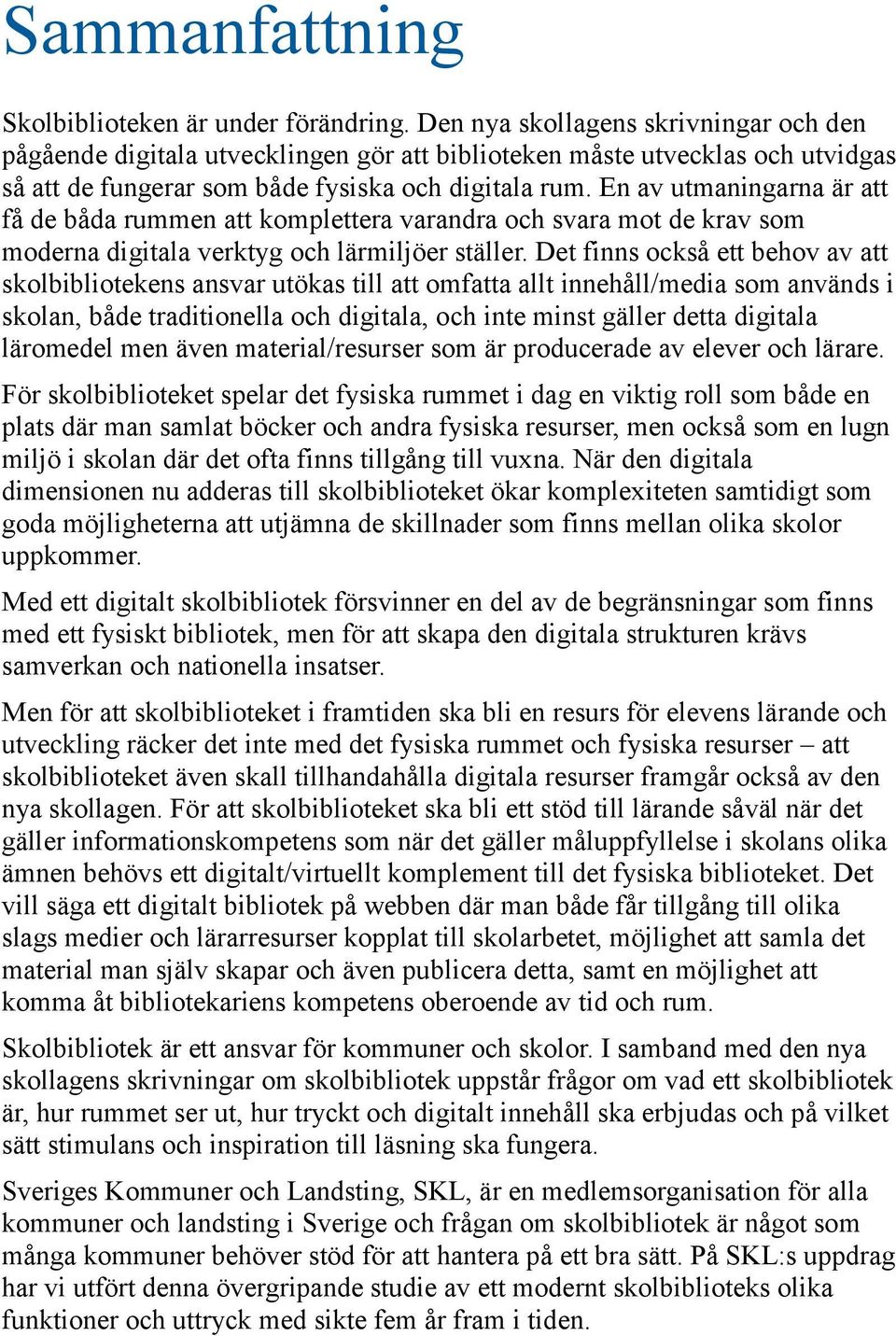 Sammanfattning

Skolbiblioteken är under förändring. Den nya skollagens skrivningar och den pågående digitala utvecklingen gör att biblioteken måste utvecklas och utvidgas så att de fungerar som både fysiska och digitala rum. En av utmaningarna är att få de båda rummen att komplettera varandra och svara mot de krav som moderna digitala verktyg och lärmiljöer ställer. Det finns också ett behov av att skolbibliotekens ansvar utökas till att omfatta allt innehåll/media som används i skolan, både traditionella och digitala, och inte minst gäller detta digitala läromedel men även material/resurser som är producerade av elever och lärare.

För skolbiblioteket spelar det fysiska rummet i dag en viktig roll som både en plats där man samlat böcker och andra fysiska resurser, men också som en lugn miljö i skolan där det ofta finns tillgång till vuxna. När den digitala dimensionen nu adderas till skolbiblioteket ökar komplexiteten samtidigt som goda möjligheterna att utjämna de skillnader som finns mellan olika skolor uppkommer.

Med ett digitalt skolbibliotek försvinner en del av de begränsningar som finns med ett fysiskt bibliotek, men för att skapa den digitala strukturen krävs samverkan och nationella insatser.

Men för att skolbiblioteket i framtiden ska bli en resurs för elevens lärande och utveckling räcker det inte med det fysiska rummet och fysiska resurser – att skolbiblioteket även skall tillhandahålla digitala resurser framgår också av den nya skollagen. För att skolbiblioteket ska bli ett stöd till lärande såväl när det gäller informationskompetens som när det gäller måluppfyllelse i skolans olika ämnen behövs ett digitalt/virtuellt komplement till det fysiska biblioteket. Det vill säga ett digitalt bibliotek på webben där man både får tillgång till olika slags medier och lärarresurser kopplat till skolarbetet, möjlighet att samla det material man själv skapar och även publicera detta, samt en möjlighet att komma åt bibliotekariens kompetens oberoende av tid och rum.

Skolbibliotek är ett ansvar för kommuner och skolor. I samband med den nya skollagens skrivningar om skolbibliotek uppstår frågor om vad ett skolbibliotek är, hur rummet ser ut, hur tryckt och digitalt innehåll ska erbjudas och på vilket sätt stimulans och inspiration till läsning ska fungera.

Sveriges Kommuner och Landsting, SKL, är en medlemsorganisation för alla kommuner och landsting i Sverige och frågan om skolbibliotek är något som många kommuner behöver stöd för att hantera på ett bra sätt. På SKL:s uppdrag har vi utfört denna övergripande studie av ett modernt skolbiblioteks olika funktioner och uttryck med sikte fem år fram i tiden.